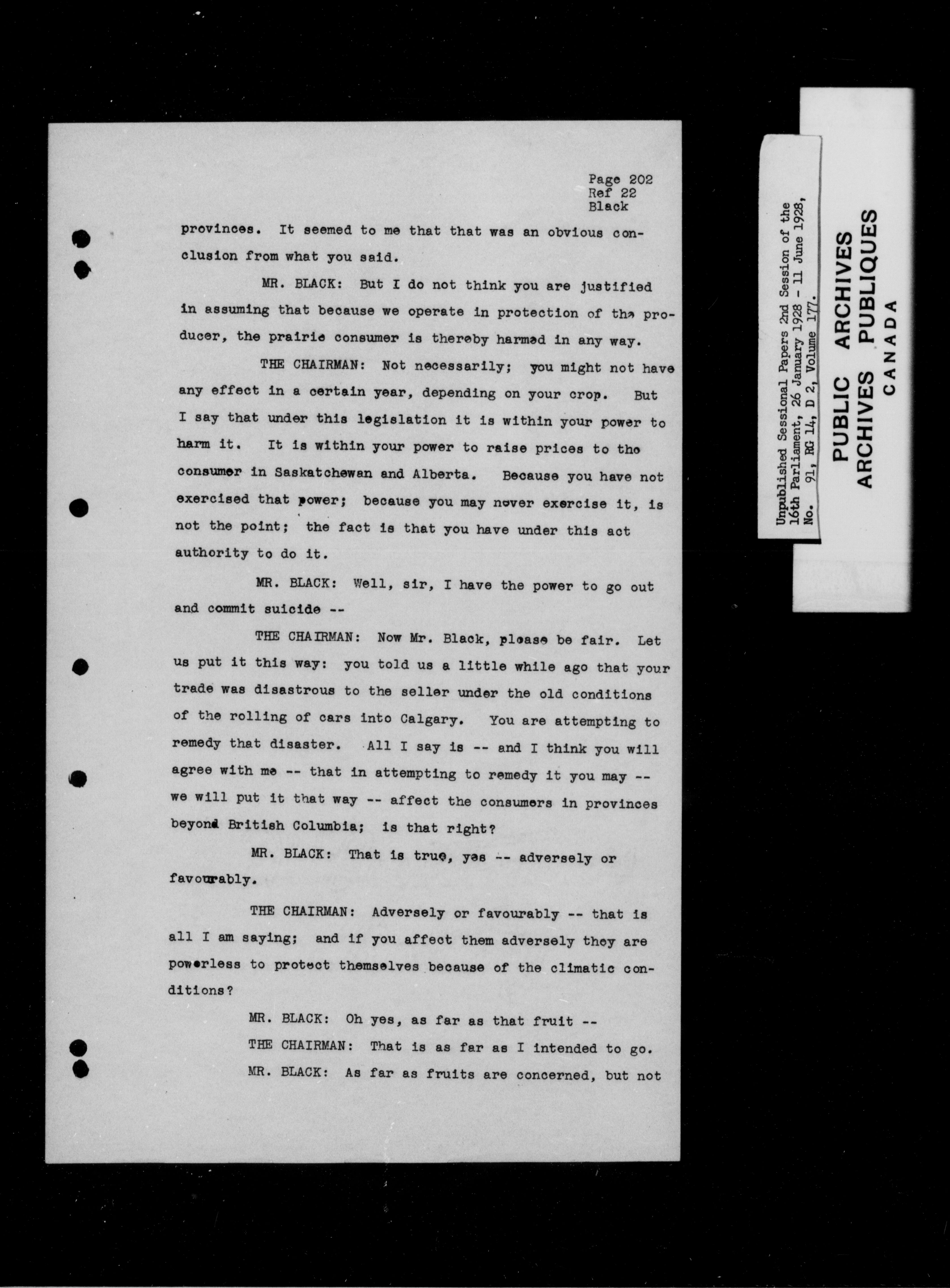 Page 202
Ref 22
Black

provinces. It seemed to me that that was an obvious conclusion from what you said.

MR. BLACK: But I do not think you are justified in assuming that because we operate in protection of the producer, the prairie consumer is thereby harmed in any way.

THE CHAIRMAN: Not necessarily; you might not have any effect in a certain year, depending on your crop. But I say that under this legislation it is within your power to harm it. It is within your power to raise prices to the consumer in Saskatchewan and Alberta. Because you have not exercised that power; because you may never exercise it, is not the point; the fact is that you have under this act authority to do it.

MR. BLACK: Well, sir, I have the power to go out and commit suicide --

THE CHAIRMAN: Now Mr. Black, please be fair. Let us put it this way: you told us a little while ago that your trade was disastrous to the seller under the old conditions of the rolling of cars into Calgary. You are attempting to remedy that disaster. All I say is -- and I think you will agree with me -- that in attempting to remedy it you may -- we will put it that way -- affect the consumers in provinces beyond British Columbia; is that right?

MR. BLACK: That is true, yes -- adversely or favourably.

THE CHAIRMAN: Adversely or favourably -- that is all I am saying; and if you affect them adversely they are powerless to protect themselves because of the climatic conditions?

MR. BLACK: Oh yes, as far as that fruit --

THE CHAIRMAN: That is as far as I intended to go.

MR. BLACK: As far as fruits are concerned, but not

Unpublished Sessional Papers 2nd Session of the 16th Parliament, 26 January 1928 - 11 June 1928, No. 91, RG 14, D 2, Volume 177.

PUBLIC ARCHIVES
ARCHIVES PUBLIQUES
CANADA